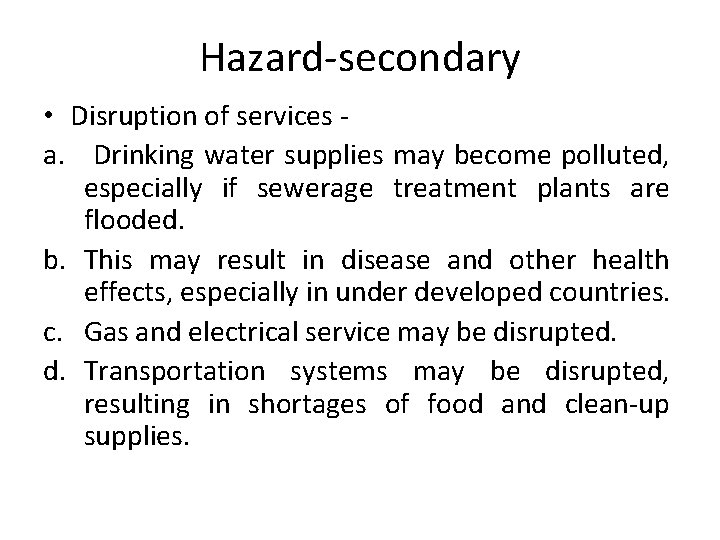 Hazard-secondary

• Disruption of services -

a. Drinking water supplies may become polluted, especially if sewerage treatment plants are flooded.

b. This may result in disease and other health effects, especially in under developed countries.

c. Gas and electrical service may be disrupted.

d. Transportation systems may be disrupted, resulting in shortages of food and clean-up supplies.